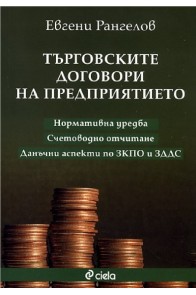 Евгени Рангелов

ТЪРГОВСКИТЕ ДОГОВОРИ НА ПРЕДПРИЯТИЕТО

Нормативна уредба

Счетоводно отчитане

Данъчни аспекти по ЗКПО и ЗДДС

ciela